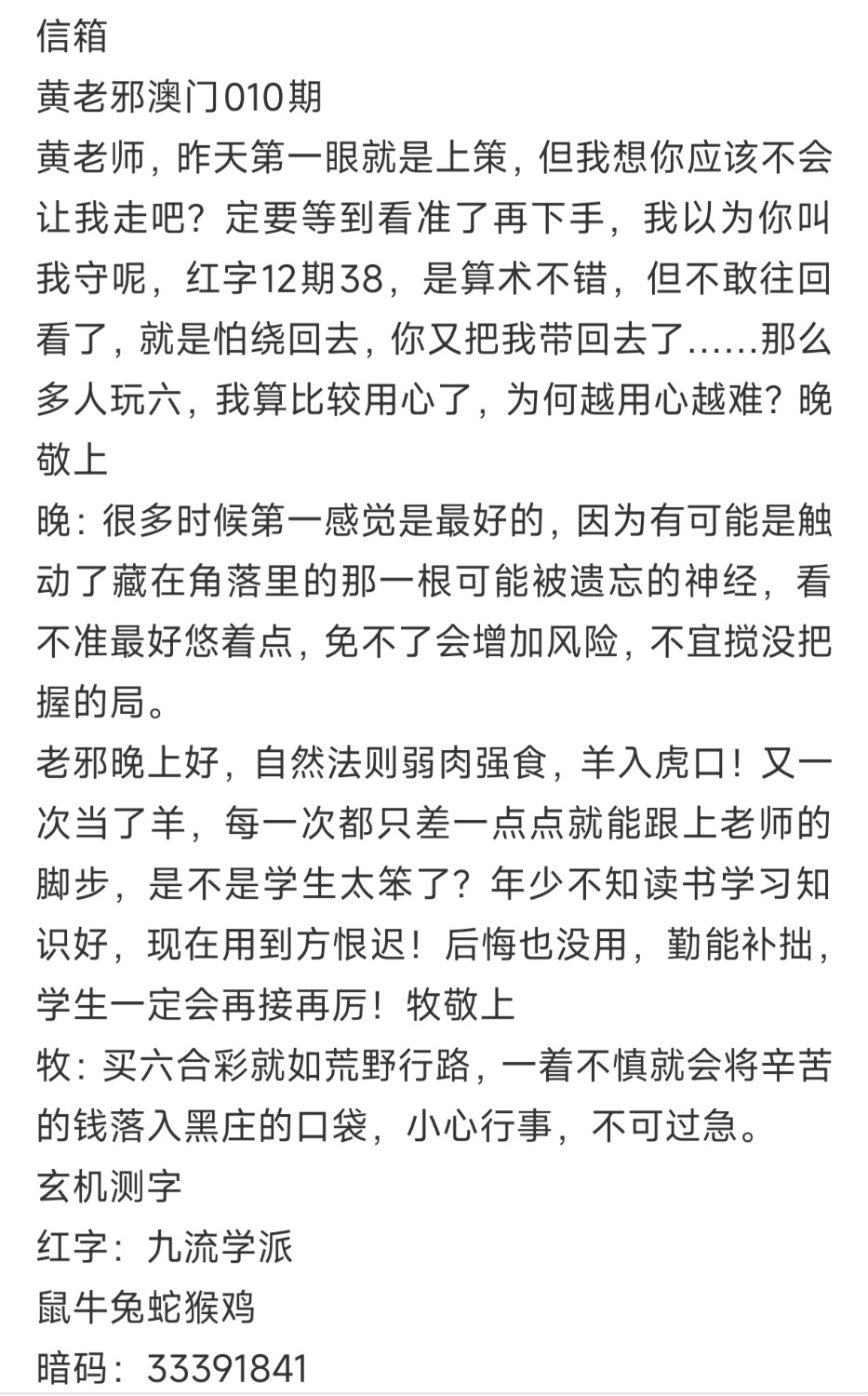 信箱
黄老邪澳门010期
黄老师，昨天第一眼就是上策，但我想你应该不会让我走吧？定要等到看准了再下手，我以为你叫我守呢，红字12期38，是算术不错，但不敢往回看了，就是怕绕回去，你又把我带回去了……那么多人玩六，我算比较用心了，为何越用心越难？晚敬上
晚：很多时候第一感觉是最好的，因为有可能是触动了藏在角落里的那一根可能被遗忘的神经，看不准最好悠着点，免不了会增加风险，不宜搅没把握的局。
老邪晚上好，自然法则弱肉强食，羊入虎口！又一次当了羊，每一次都只差一点点就能跟上老师的脚步，是不是学生太笨了？年少不知读书学习知识好，现在用到方恨迟！后悔也没用，勤能补拙，学生一定会再接再厉！牧敬上
牧：买六合彩就如荒野行路，一着不慎就会将辛苦的钱落入黑庄的口袋，小心行事，不可过急。
玄机测字
红字：九流学派
鼠牛兔蛇猴鸡
暗码：33391841